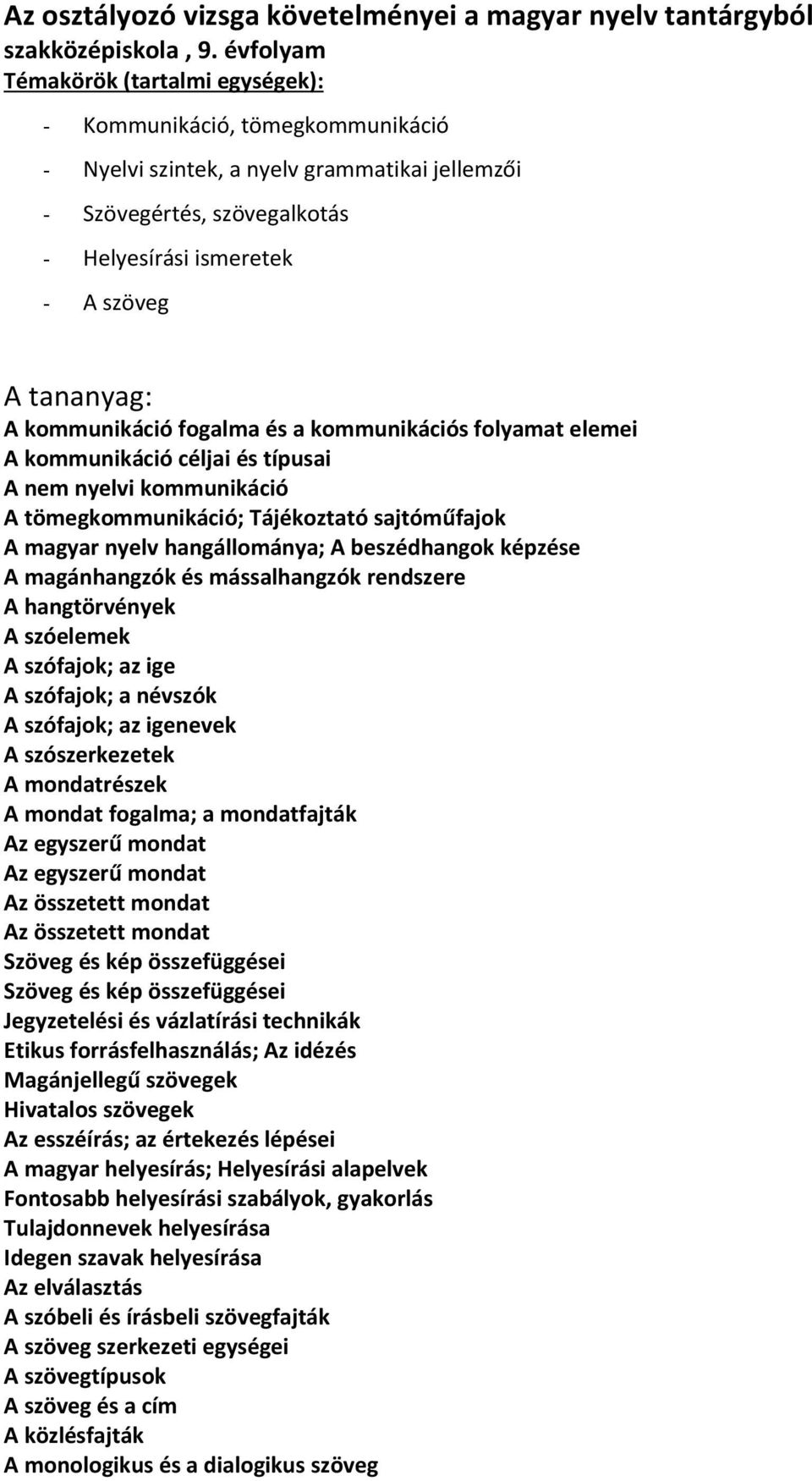 Az osztályozó vizsga követelményei a magyar nyelv tantárgyból
szakközépiskola , 9. évfolyam
Témakörök (tartalmi egységek):

- Kommunikáció, tömegkommunikáció
- Nyelvi szintek, a nyelv grammatikai jellemzői
- Szövegértés, szövegalkotás
- Helyesírási ismeretek
- A szöveg

A tananyag:
A kommunikáció fogalma és a kommunikációs folyamat elemei
A kommunikáció céljai és típusai
A nem nyelvi kommunikáció
A tömegkommunikáció; Tájékoztató sajtóműfajok
A magyar nyelv hangállománya; A beszédhangok képzése
A magánhangzók és mássalhangzók rendszere
A hangtörvények
A szóelemek
A szófajok; az ige
A szófajok; a névszók
A szófajok; az igenevek
A szószerkezetek
A mondatrészek
A mondat fogalma; a mondatfajták
Az egyszerű mondat
Az egyszerű mondat
Az összetett mondat
Az összetett mondat
Szöveg és kép összefüggései
Szöveg és kép összefüggései
Jegyzetelési és vázlatírási technikák
Etikus forrásfelhasználás; Az idézés
Magánjellegű szövegek
Hivatalos szövegek
Az esszéírás; az értekezés lépései
A magyar helyesírás; Helyesírási alapelvek
Fontosabb helyesírási szabályok, gyakorlás
Tulajdonnevek helyesírása
Idegen szavak helyesírása
Az elválasztás
A szóbeli és írásbeli szövegfajták
A szöveg szerkezeti egységei
A szövegtípusok
A szöveg és a cím
A közlésfajták
A monologikus és a dialogikus szöveg